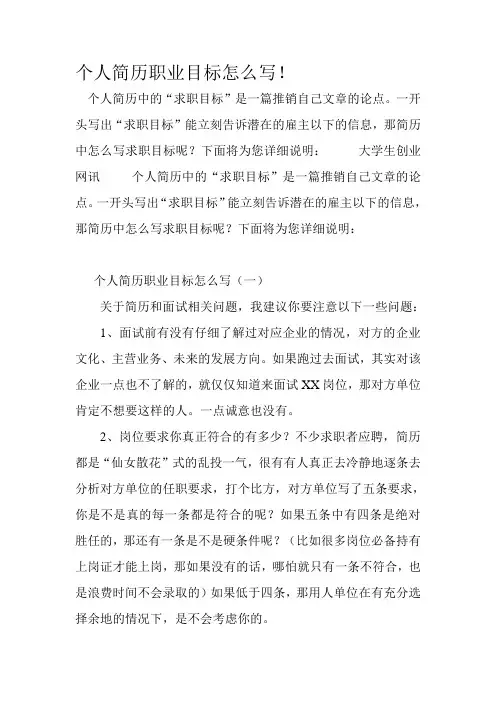 个人简历职业目标怎么写!

个人简历中的“求职目标”是一篇推销自己文章的论点。一开头写出“求职目标”能立刻告诉潜在的雇主以下的信息，那简历中怎么写求职目标呢？下面将为您详细说明： 大学生创业网讯 个人简历中的“求职目标”是一篇推销自己文章的论点。一开头写出“求职目标”能立刻告诉潜在的雇主以下的信息，那简历中怎么写求职目标呢？下面将为您详细说明：

个人简历职业目标怎么写（一）

关于简历和面试相关问题，我建议你要注意以下一些问题：

1、面试前有没有仔细了解过对应企业的情况，对方的企业文化、主营业务、未来的发展方向。如果跑过去面试，其实对该企业一点也不了解的，就仅仅知道来面试XX岗位，那对方单位肯定不想要这样的人。一点诚意也没有。

2、岗位要求你真正符合的有多少？不少求职者应聘，简历都是“仙女散花”式的乱投一气，很有有人真正去冷静地逐条去分析对方单位的任职要求，打个比方，对方单位写了五条要求，你是不是真的每一条都是符合的呢？如果五条中有四条是绝对胜任的，那还有一条是不是硬条件呢？（比如很多岗位必备持有上岗证才能上岗，那如果没有的话，哪怕就只有一条不符合，也是浪费时间不会录取的）如果低于四条，那用人单位在有充分选择余地的情况下，是不会考虑你的。